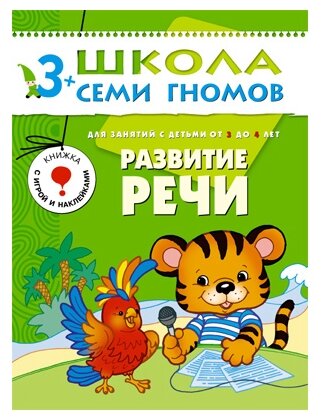 3+ ШКОЛА СЕМИ ГНОМОВ

ДЛЯ ЗАНЯТИЙ С ДЕТЬМИ ОТ 3 ДО 4 ЛЕТ

КНИЖКА С ИГРОЙ И НАКЛЕЙКАМИ

РАЗВИТИЕ РЕЧИ